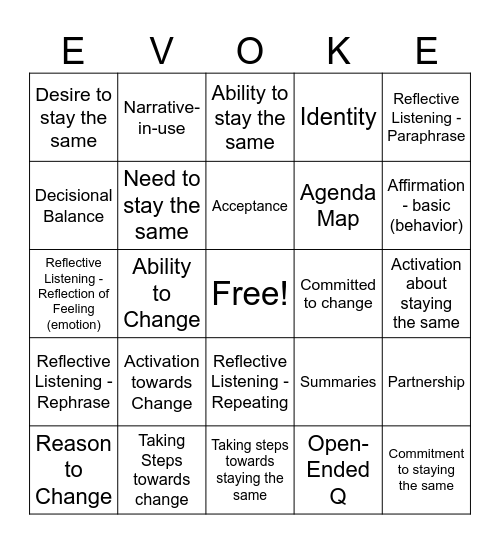 | E | V | O | K | E |
|---|---|---|---|---|
| Desire to stay the same | Narrative-in-use | Ability to stay the same | Identity | Reflective Listening - Paraphrase |
| Decisional Balance | Need to stay the same | Acceptance | Agenda Map | Affirmation - basic (behavior) |
| Reflective Listening - Reflection of Feeling (emotion) | Ability to Change | Free! | Committed to change | Activation about staying the same |
| Reflective Listening - Rephrase | Activation towards Change | Reflective Listening - Repeating | Summaries | Partnership |
| Reason to Change | Taking Steps towards change | Taking steps towards staying the same | Open-Ended Q | Commitment to staying the same |